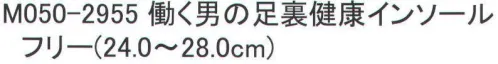 M050-2955 働く男の足裏健康インソール
フリー(24.0～28.0cm)